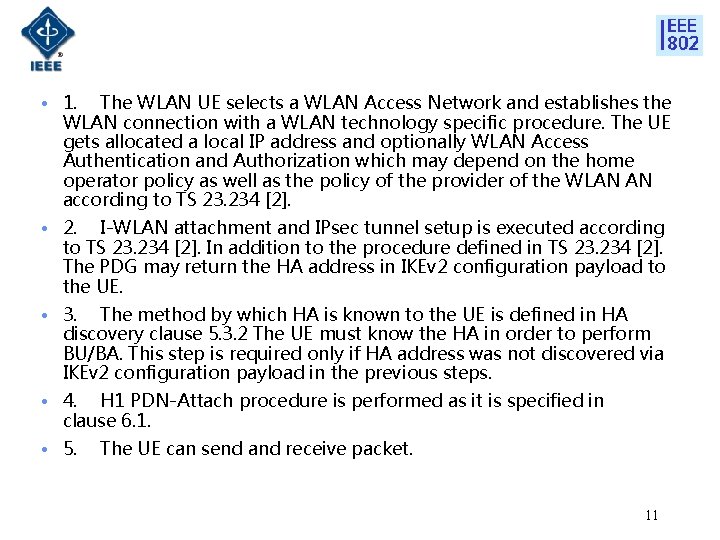 IEEE

IEEE 802

• 1. The WLAN UE selects a WLAN Access Network and establishes the WLAN connection with a WLAN technology specific procedure. The UE gets allocated a local IP address and optionally WLAN Access Authentication and Authorization which may depend on the home operator policy as well as the policy of the provider of the WLAN AN according to TS 23.234 [2].

• 2. I-WLAN attachment and IPsec tunnel setup is executed according to TS 23.234 [2]. In addition to the procedure defined in TS 23.234 [2]. The PDG may return the HA address in IKEv2 configuration payload to the UE.

• 3. The method by which HA is known to the UE is defined in HA discovery clause 5.3.2 The UE must know the HA in order to perform BU/BA. This step is required only if HA address was not discovered via IKEv2 configuration payload in the previous steps.

• 4. H1 PDN-Attach procedure is performed as it is specified in clause 6.1.

• 5. The UE can send and receive packet.

11